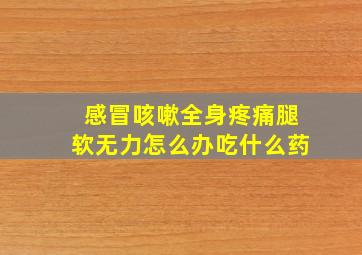 感冒咳嗽全身疼痛腿软无力怎么办吃什么药